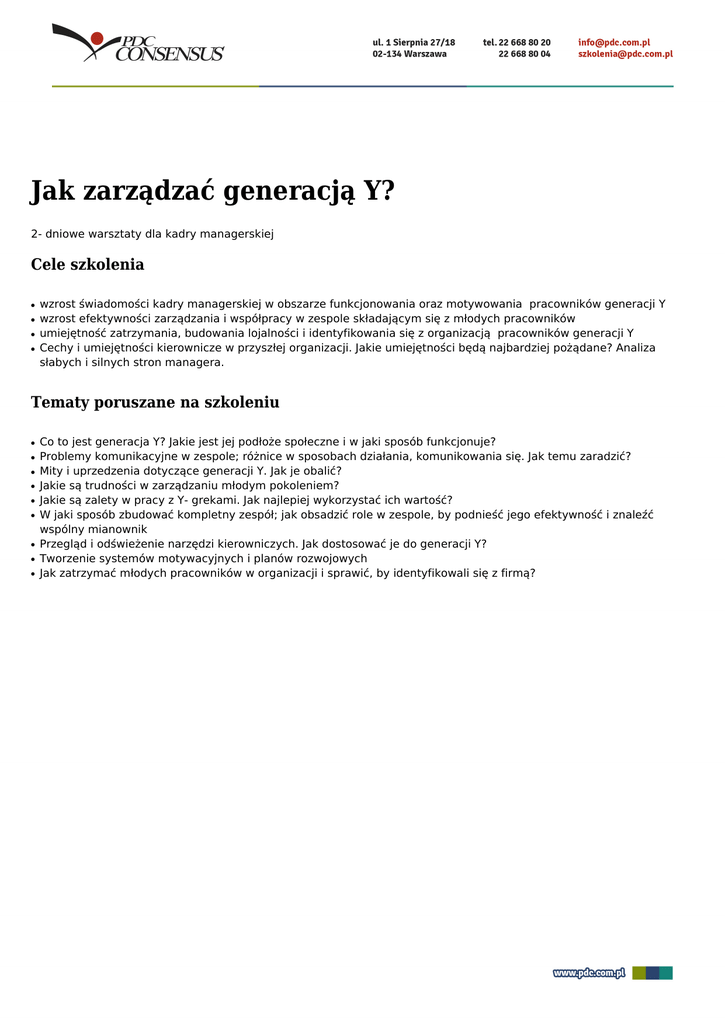 PDC CONSENSUS

ul. 1 Sierpnia 27/18
02-134 Warszawa

tel. 22 668 80 20
22 668 80 04

info@pdc.com.pl
szkolenia@pdc.com.pl

Jak zarządzać generacją Y?

2- dniowe warsztaty dla kadry managerskiej

Cele szkolenia

• wzrost świadomości kadry managerskiej w obszarze funkcjonowania oraz motywowania pracowników generacji Y
• wzrost efektywności zarządzania i współpracy w zespole składającym się z młodych pracowników
• umiejętność zatrzymania, budowania lojalności i identyfikowania się z organizacją pracowników generacji Y
• Cechy i umiejętności kierownicze w przyszłej organizacji. Jakie umiejętności będą najbardziej pożądane? Analiza słabych i silnych stron managera.

Tematy poruszane na szkoleniu

• Co to jest generacja Y? Jakie jest jej podłoże społeczne i w jaki sposób funkcjonuje?
• Problemy komunikacyjne w zespole; różnice w sposobach działania, komunikowania się. Jak temu zaradzić?
• Mity i uprzedzenia dotyczące generacji Y. Jak je obalić?
• Jakie są trudności w zarządzaniu młodym pokoleniem?
• Jakie są zalety w pracy z Y- grekami. Jak najlepiej wykorzystać ich wartość?
• W jaki sposób zbudować kompletny zespół; jak obsadzić role w zespole, by podnieść jego efektywność i znaleźć wspólny mianownik
• Przegląd i odświeżenie narzędzi kierowniczych. Jak dostosować je do generacji Y?
• Tworzenie systemów motywacyjnych i planów rozwojowych
• Jak zatrzymać młodych pracowników w organizacji i sprawić, by identyfikowali się z firmą?

www.pdc.com.pl